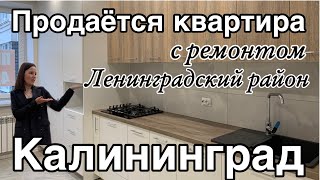 Продаётся квартира
с ремонтом
Ленинградский район
Калининград